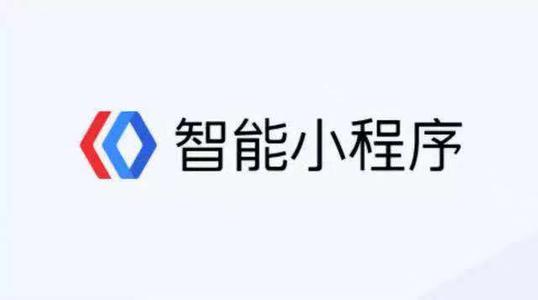 智能小程序